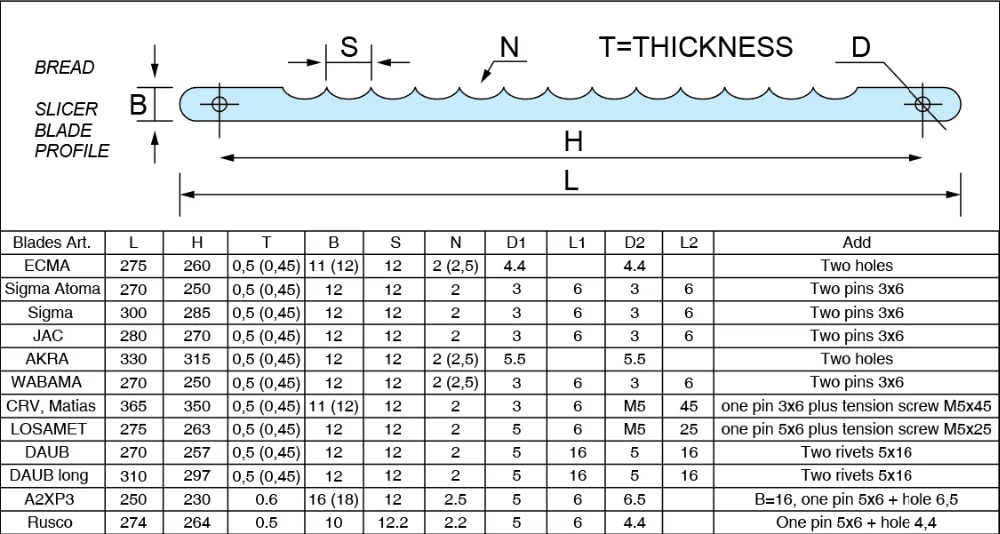 BREAD SLICER BLADE PROFILE

B

S

N

T=THICKNESS

D

H

L

| Blades Art. | L | H | T | B | S | N | D1 | L1 | D2 | L2 | Add |
|---|---|---|---|---|---|---|---|---|---|---|---|
| ECMA | 275 | 260 | 0,5 (0,45) | 11 (12) | 12 | 2 (2,5) | 4.4 | | 4.4 | | Two holes |
| Sigma Atoma | 270 | 250 | 0,5 (0,45) | 12 | 12 | 2 | 3 | 6 | 3 | 6 | Two pins 3x6 |
| Sigma | 300 | 285 | 0,5 (0,45) | 12 | 12 | 2 | 3 | 6 | 3 | 6 | Two pins 3x6 |
| JAC | 280 | 270 | 0,5 (0,45) | 12 | 12 | 2 | 3 | 6 | 3 | 6 | Two pins 3x6 |
| AKRA | 330 | 315 | 0,5 (0,45) | 12 | 12 | 2 (2,5) | 5.5 | | 5.5 | | Two holes |
| WABAMA | 270 | 250 | 0,5 (0,45) | 12 | 12 | 2 (2,5) | 3 | 6 | 3 | 6 | Two pins 3x6 |
| CRV, Matias | 365 | 350 | 0,5 (0,45) | 11 (12) | 12 | 2 | 3 | 6 | M5 | 45 | one pin 3x6 plus tension screw M5x45 |
| LOSAMET | 275 | 263 | 0,5 (0,45) | 12 | 12 | 2 | 5 | 6 | M5 | 25 | one pin 5x6 plus tension screw M5x25 |
| DAUB | 270 | 257 | 0,5 (0,45) | 12 | 12 | 2 | 5 | 16 | 5 | 16 | Two rivets 5x16 |
| DAUB long | 310 | 297 | 0,5 (0,45) | 12 | 12 | 2 | 5 | 16 | 5 | 16 | Two rivets 5x16 |
| A2XP3 | 250 | 230 | 0.6 | 16 (18) | 12 | 2.5 | 5 | 6 | 6.5 | | B=16, one pin 5x6 + hole 6,5 |
| Rusco | 274 | 264 | 0.5 | 10 | 12.2 | 2.2 | 5 | 6 | 4.4 | | One pin 5x6 + hole 4,4 |